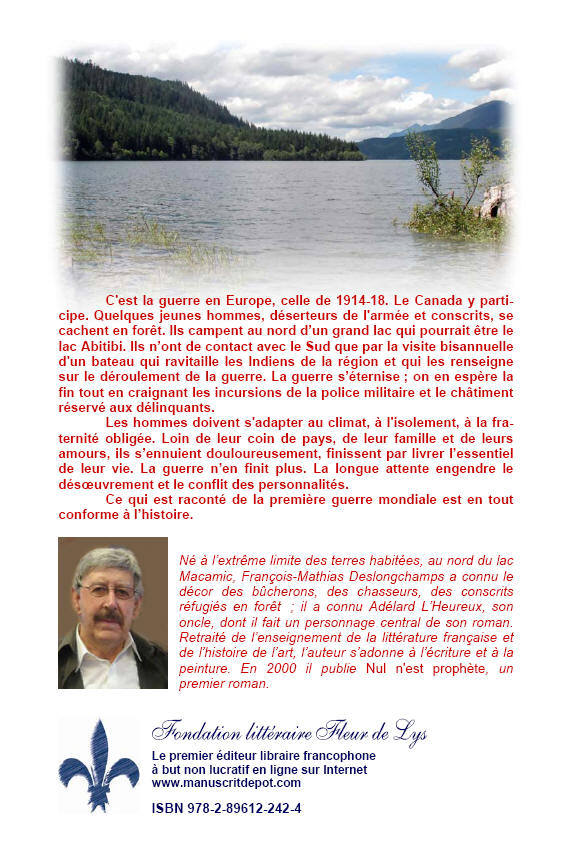 C'est la guerre en Europe, celle de 1914-18. Le Canada y participe. Quelques jeunes hommes, déserteurs de l'armée et conscrits, se cachent en forêt. Ils campent au nord d'un grand lac qui pourrait être le lac Abitibi. Ils n'ont de contact avec le Sud que par la visite bisannuelle d'un bateau qui ravitaille les Indiens de la région et qui les renseigne sur le déroulement de la guerre. La guerre s'éternise ; on en espère la fin tout en craignant les incursions de la police militaire et le châtiment réservé aux délinquants.

Les hommes doivent s'adapter au climat, à l'isolement, à la fraternité obligée. Loin de leur coin de pays, de leur famille et de leurs amours, ils s'ennuient douloureusement, finissent par livrer l'essentiel de leur vie. La guerre n'en finit plus. La longue attente engendre le désœuvrement et le conflit des personnalités.

Ce qui est raconté de la première guerre mondiale est en tout conforme à l'histoire.

Né à l'extrême limite des terres habitées, au nord du lac Macamic, François-Mathias Deslongchamps a connu le décor des bûcherons, des chasseurs, des conscrits réfugiés en forêt ; il a connu Adélard L'Heureux, son oncle, dont il fait un personnage central de son roman. Retraité de l'enseignement de la littérature française et de l'histoire de l'art, l'auteur s'adonne à l'écriture et à la peinture. En 2000 il publie Nul n'est prophète, un premier roman.

Fondation littéraire Fleur de Lys

Le premier éditeur libraire francophone à but non lucratif en ligne sur Internet
www.manuscritdepot.com

ISBN 978-2-89612-242-4